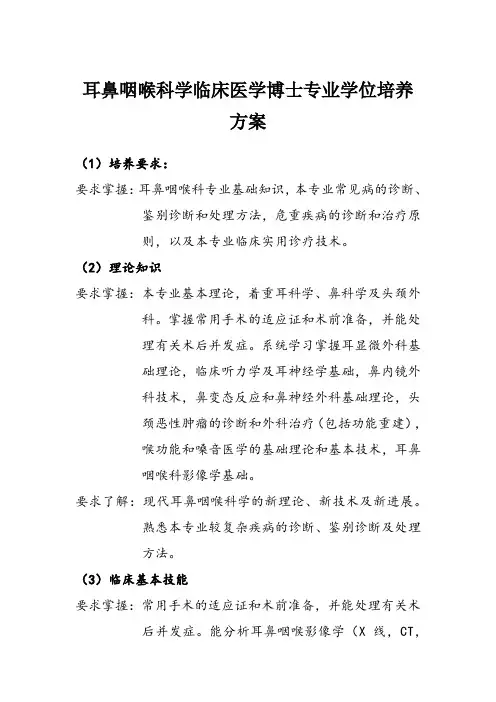 耳鼻咽喉科学临床医学博士专业学位培养方案

（1）培养要求：

要求掌握：耳鼻咽喉科专业基础知识，本专业常见病的诊断、鉴别诊断和处理方法，危重疾病的诊断和治疗原则，以及本专业临床实用诊疗技术。

（2）理论知识

要求掌握：本专业基本理论，着重耳科学、鼻科学及头颈外科。掌握常用手术的适应证和术前准备，并能处理有关术后并发症。系统学习掌握耳显微外科基础理论，临床听力学及耳神经学基础，鼻内镜外科技术，鼻变态反应和鼻神经外科基础理论，头颈恶性肿瘤的诊断和外科治疗（包括功能重建），喉功能和嗓音医学的基础理论和基本技术，耳鼻咽喉科影像学基础。

要求了解：现代耳鼻咽喉科学的新理论、新技术及新进展。熟悉本专业较复杂疾病的诊断、鉴别诊断及处理方法。

（3）临床基本技能

要求掌握：常用手术的适应证和术前准备，并能处理有关术后并发症。能分析耳鼻咽喉影像学（X 线，CT，